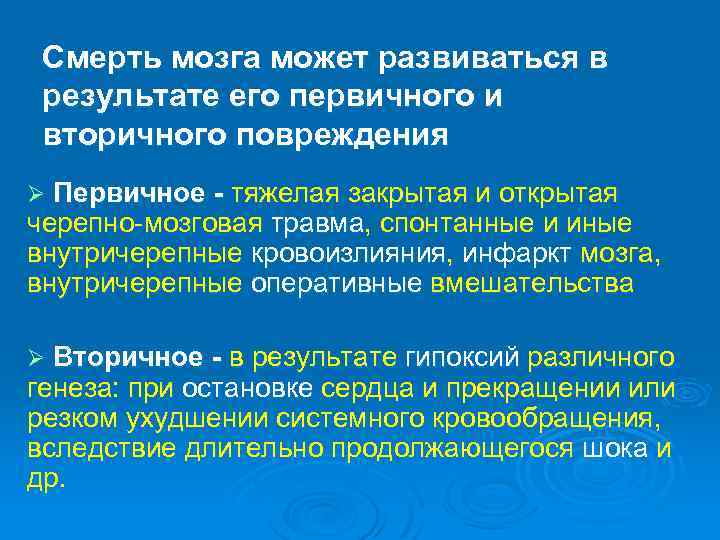 Смерть мозга может развиваться в результате его первичного и вторичного повреждения

➢ Первичное - тяжелая закрытая и открытая черепно-мозговая травма, спонтанные и иные внутричерепные кровоизлияния, инфаркт мозга, внутричерепные оперативные вмешательства

➢ Вторичное - в результате гипоксий различного генеза: при остановке сердца и прекращении или резком ухудшении системного кровообращения, вследствие длительно продолжающегося шока и др.